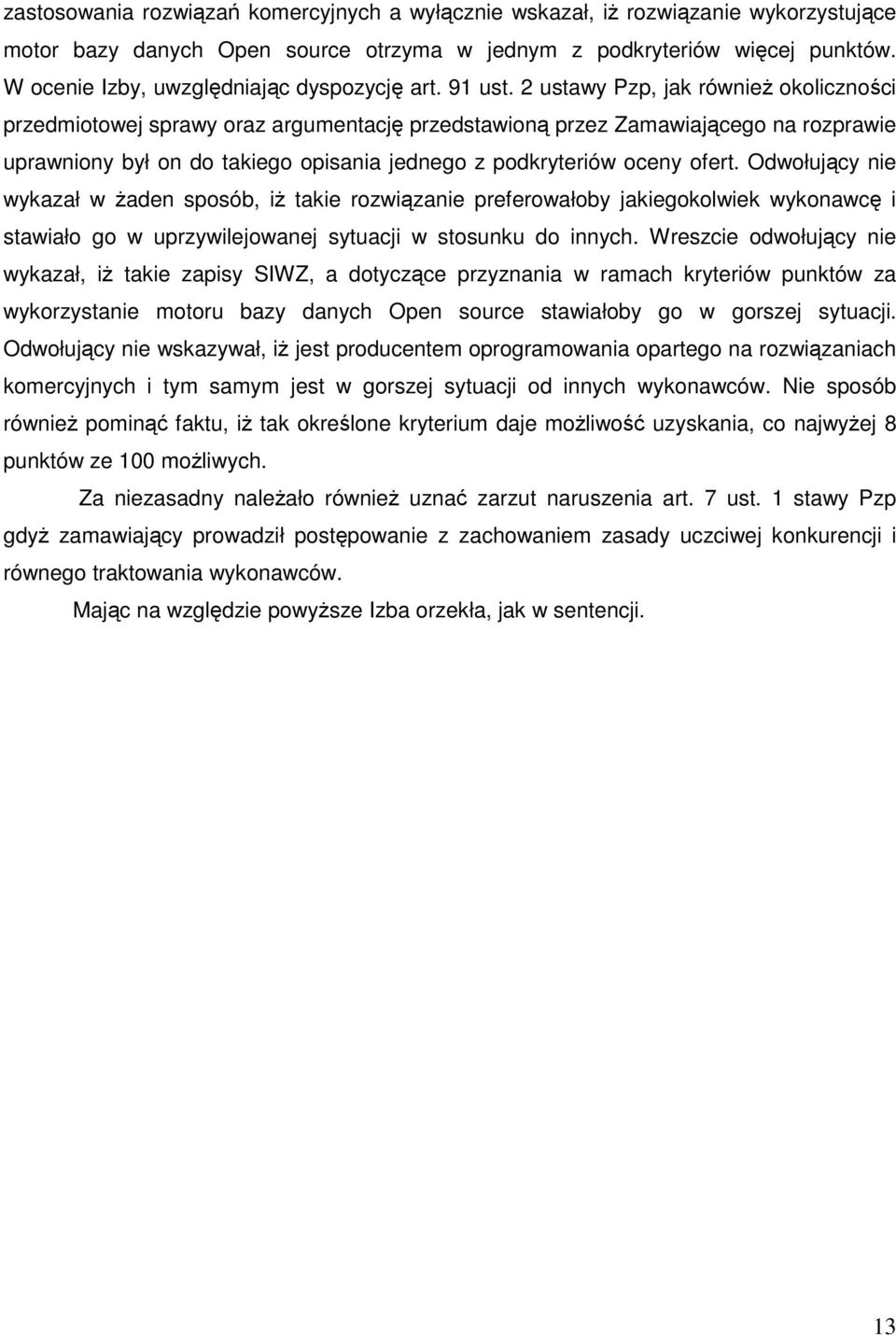 zastosowania rozwiązań komercyjnych a wyłącznie wskazał, iż rozwiązanie wykorzystujące motor bazy danych Open source otrzyma w jednym z podkryteriów więcej punktów. W ocenie Izby, uwzględniając dyspozycję art. 91 ust. 2 ustawy Pzp, jak również okoliczności przedmiotowej sprawy oraz argumentację przedstawioną przez Zamawiającego na rozprawie uprawniony był on do takiego opisania jednego z podkryteriów oceny ofert. Odwołujący nie wykazał w żaden sposób, iż takie rozwiązanie preferowałoby jakiegokolwiek wykonawcę i stawiało go w uprzywilejowanej sytuacji w stosunku do innych. Wreszcie odwołujący nie wykazał, iż takie zapisy SIWZ, a dotyczące przyznania w ramach kryteriów punktów za wykorzystanie motoru bazy danych Open source stawiałoby go w gorszej sytuacji. Odwołujący nie wskazywał, iż jest producentem oprogramowania opartego na rozwiązaniach komercyjnych i tym samym jest w gorszej sytuacji od innych wykonawców. Nie sposób również pominąć faktu, iż tak określone kryterium daje możliwość uzyskania, co najwyżej 8 punktów ze 100 możliwych.

Za niezasadny należało również uznać zarzut naruszenia art. 7 ust. 1 stawy Pzp gdyż zamawiający prowadził postępowanie z zachowaniem zasady uczciwej konkurencji i równego traktowania wykonawców.

Mając na względzie powyższe Izba orzekła, jak w sentencji.

13